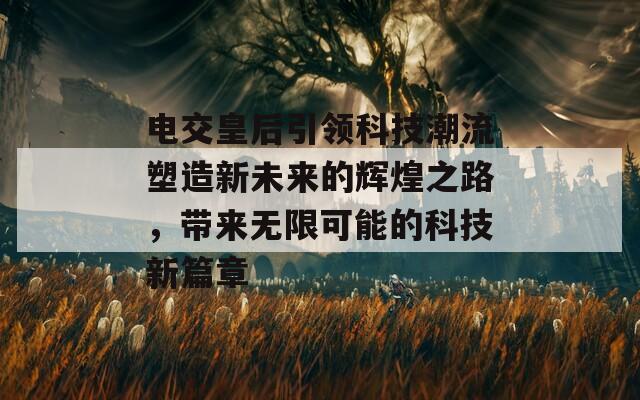 电交皇后引领科技潮流塑造新未来的辉煌之路，带来无限可能的科技新篇章